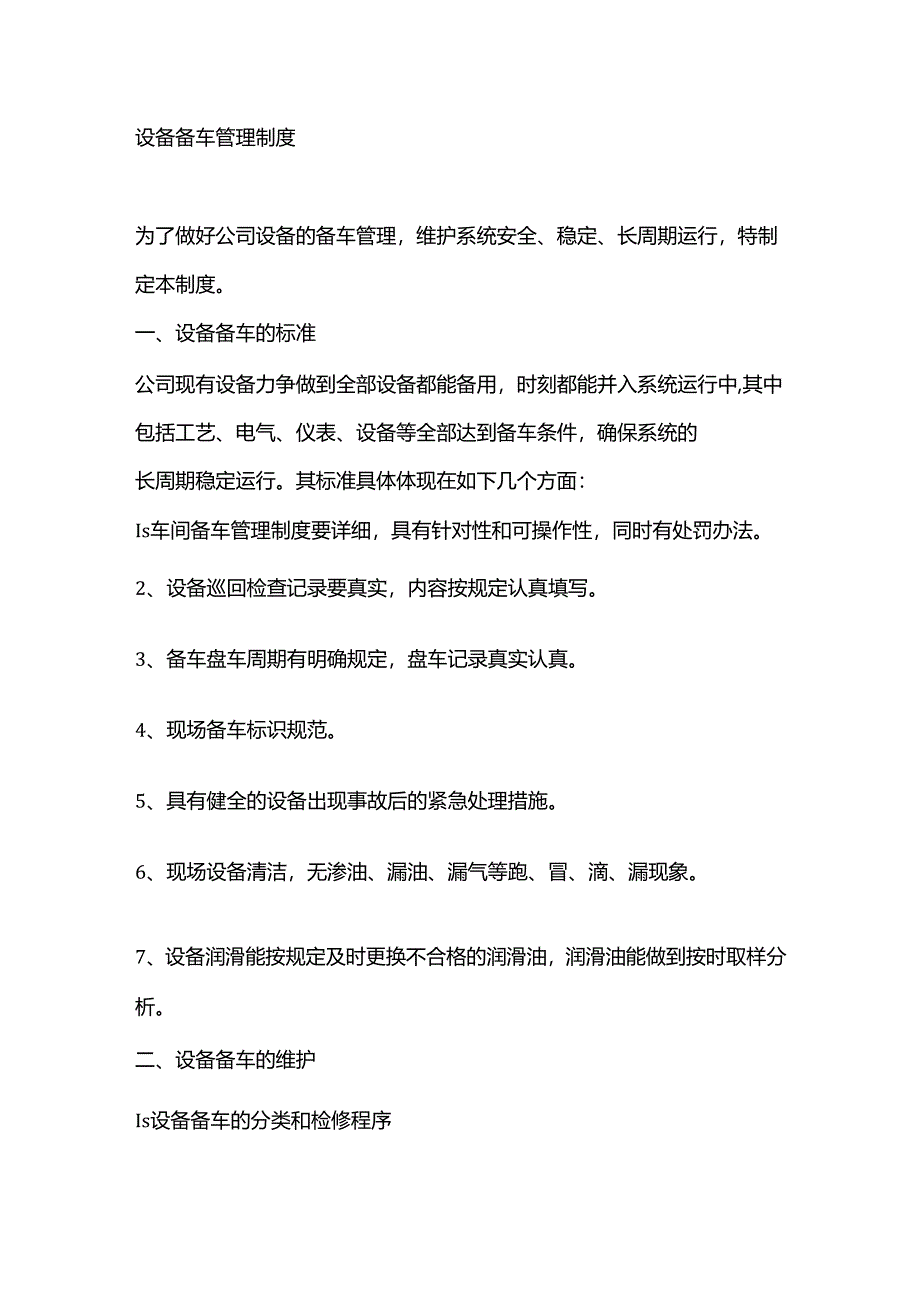 设备备车管理制度

为了做好公司设备的备车管理，维护系统安全、稳定、长周期运行，特制定本制度。

一、设备备车的标准

公司现有设备力争做到全部设备都能备用，时刻都能并入系统运行中,其中包括工艺、电气、仪表、设备等全部达到备车条件，确保系统的长周期稳定运行。其标准具体体现在如下几个方面：

Is车间备车管理制度要详细，具有针对性和可操作性，同时有处罚办法。

2、设备巡回检查记录要真实，内容按规定认真填写。

3、备车盘车周期有明确规定，盘车记录真实认真。

4、现场备车标识规范。

5、具有健全的设备出现事故后的紧急处理措施。

6、现场设备清洁，无渗油、漏油、漏气等跑、冒、滴、漏现象。

7、设备润滑能按规定及时更换不合格的润滑油，润滑油能做到按时取样分析。

二、设备备车的维护

Is设备备车的分类和检修程序